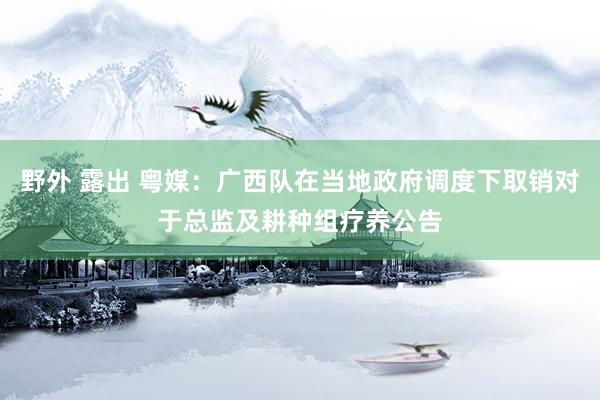 野外 露出 粤媒：广西队在当地政府调度下取销对于总监及耕种组疗养公告